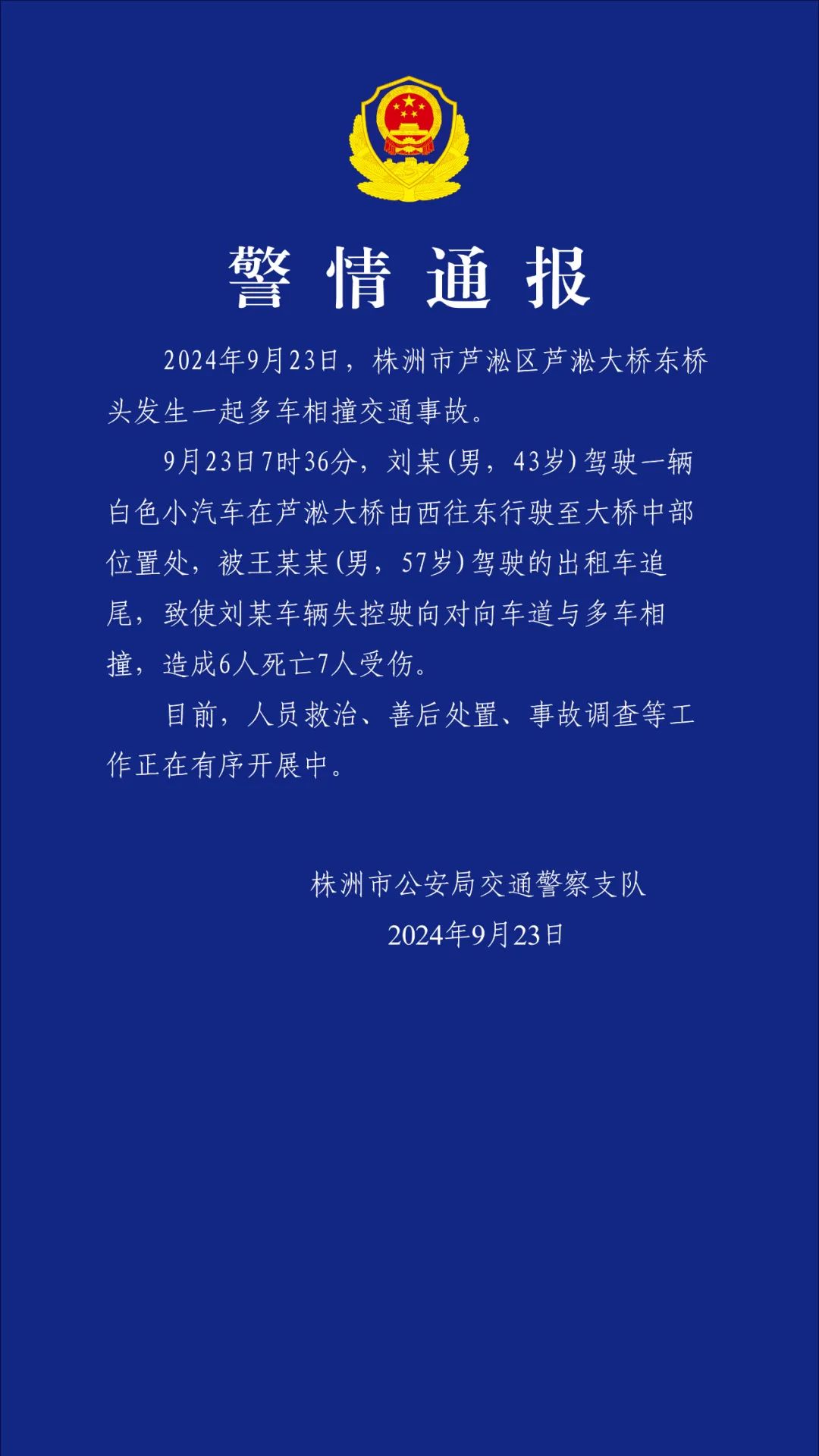 警情通报

2024年9月23日，株洲市芦淞区芦淞大桥东桥头发生一起多车相撞交通事故。

9月23日7时36分，刘某(男，43岁)驾驶一辆白色小汽车在芦淞大桥由西往东行驶至大桥中部位置处，被王某某(男，57岁)驾驶的出租车追尾，致使刘某车辆失控驶向对向车道与多车相撞，造成6人死亡7人受伤。

目前，人员救治、善后处置、事故调查等工作正在有序开展中。

株洲市公安局交通警察支队
2024年9月23日